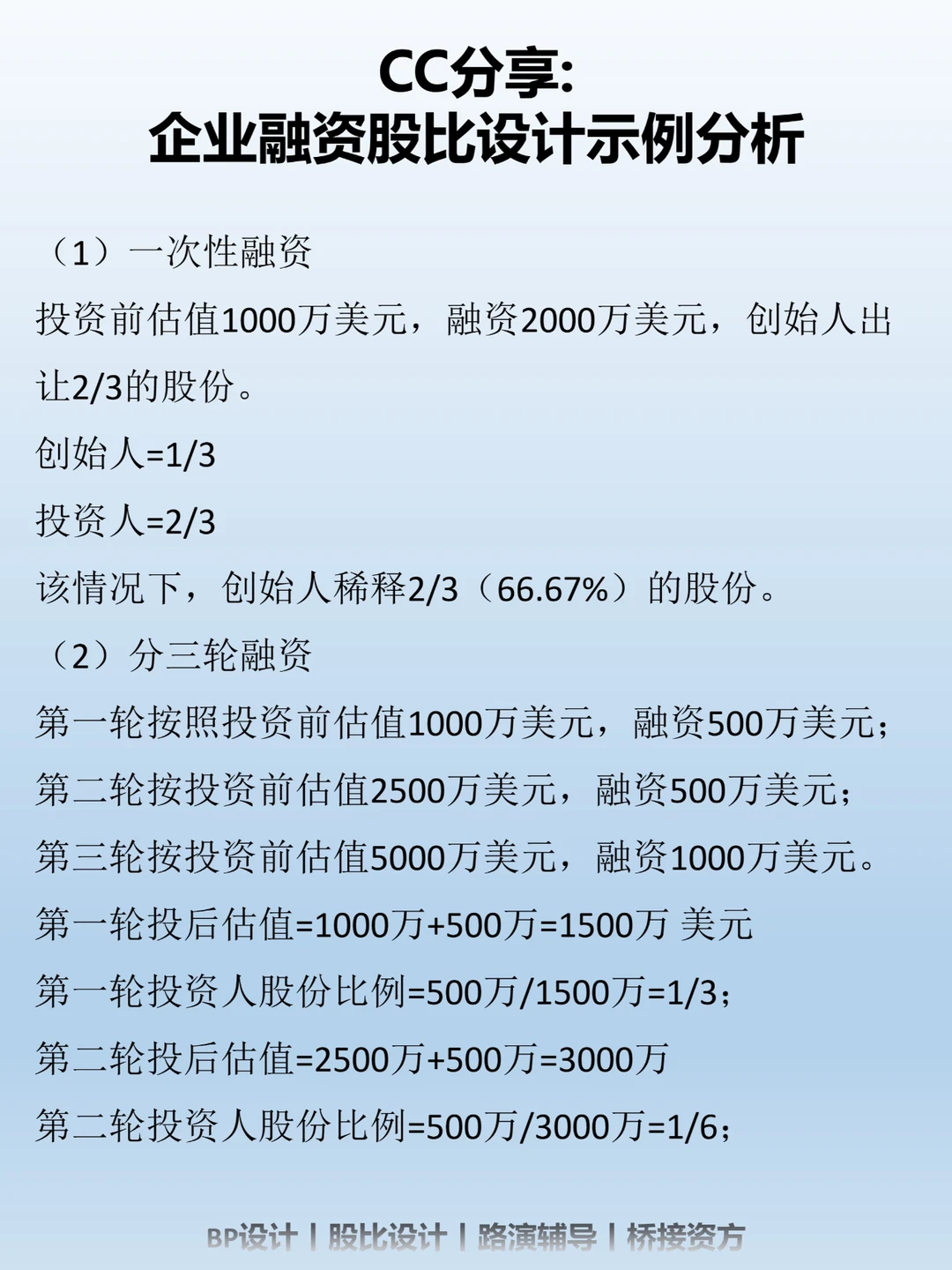 CC分享:
企业融资股比设计示例分析

（1）一次性融资

投资前估值1000万美元，融资2000万美元，创始人出让2/3的股份。

创始人=1/3

投资人=2/3

该情况下，创始人稀释2/3（66.67%）的股份。

（2）分三轮融资

第一轮按照投资前估值1000万美元，融资500万美元；

第二轮按投资前估值2500万美元，融资500万美元；

第三轮按投资前估值5000万美元，融资1000万美元。

第一轮投后估值=1000万+500万=1500万 美元

第一轮投资人股份比例=500万/1500万=1/3；

第二轮投后估值=2500万+500万=3000万

第二轮投资人股份比例=500万/3000万=1/6；

BP设计 | 股比设计 | 路演辅导 | 桥接资方